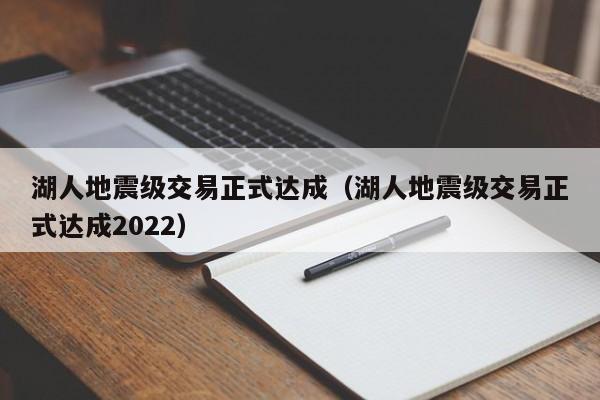 湖人地震级交易正式达成（湖人地震级交易正式达成2022）